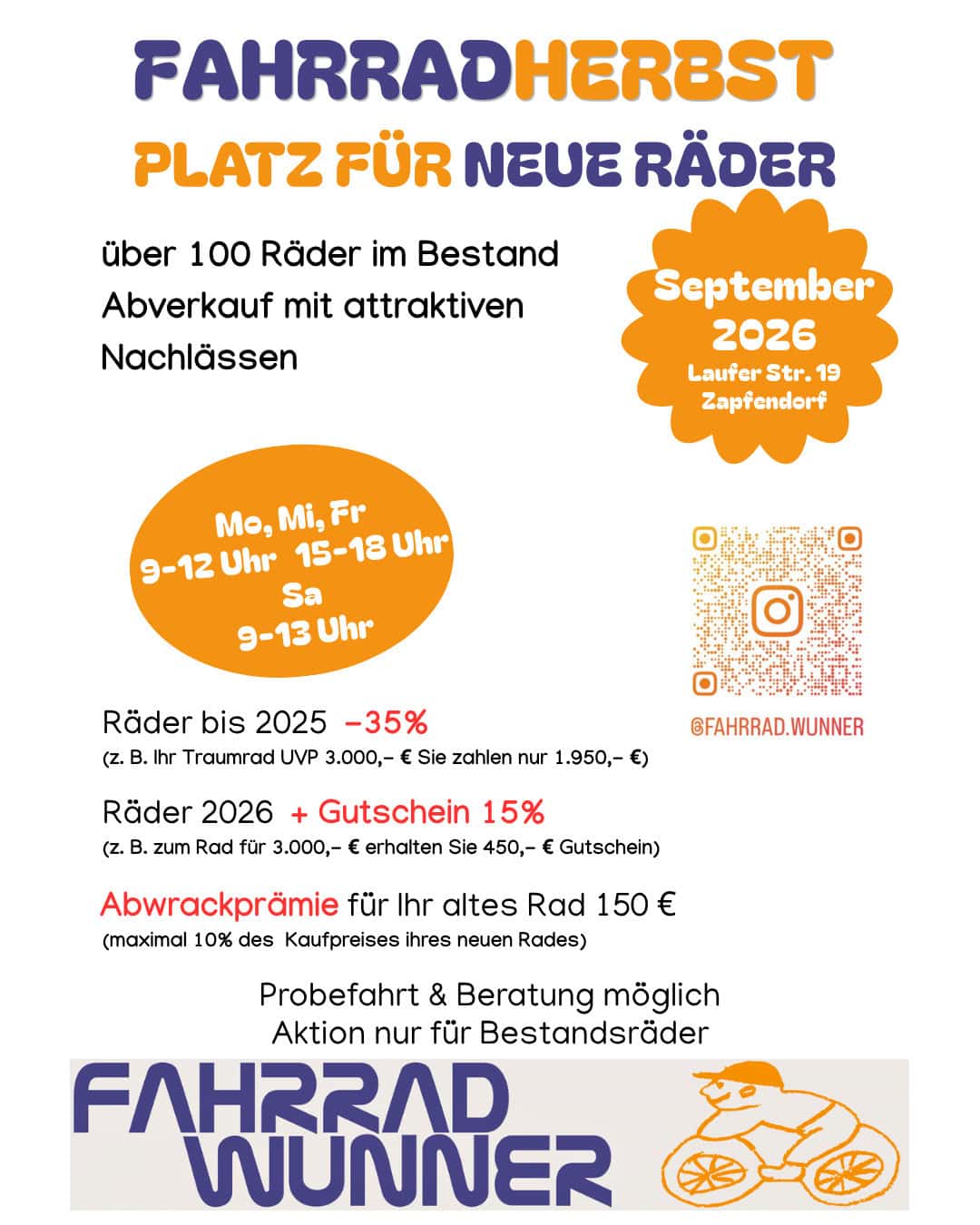 FAHRRADHERBST

PLATZ FÜR NEUE RÄDER

über 100 Räder im Bestand
Abverkauf mit attraktiven
Nachlässen

September
2026
Laufer Str. 19
Zapfendorf

Mo, Mi, Fr
9-12 Uhr 15-18 Uhr
Sa
9-13 Uhr

@FAHRRAD.WUNNER

Räder bis 2025 -35%
(z. B. Ihr Traumrad UVP 3.000,- € Sie zahlen nur 1.950,- €)

Räder 2026 + Gutschein 15%
(z. B. zum Rad für 3.000,- € erhalten Sie 450,- € Gutschein)

Abwrackprämie für Ihr altes Rad 150 €
(maximal 10% des Kaufpreises ihres neuen Rades)

Probefahrt & Beratung möglich
Aktion nur für Bestandsräder

FAHRRAD
WUNNER